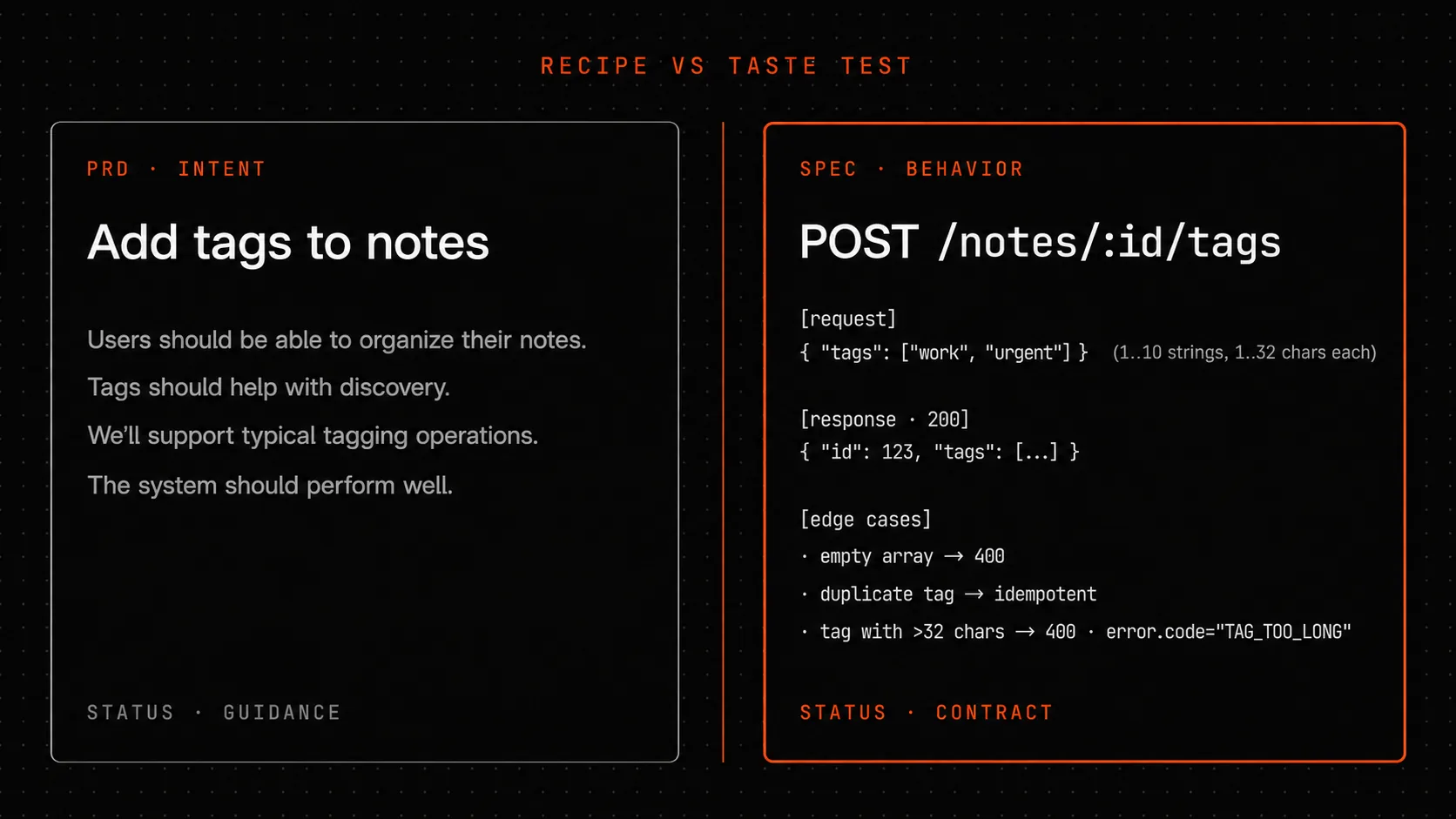 RECIPE VS TASTE TEST

PRD · INTENT

Add tags to notes

Users should be able to organize their notes.

Tags should help with discovery.

We'll support typical tagging operations.

The system should perform well.

STATUS · GUIDANCE

SPEC · BEHAVIOR

POST /notes/:id/tags

[request]
{ "tags": ["work", "urgent"] } (1..10 strings, 1..32 chars each)

[response · 200]
{ "id": 123, "tags": [...] }

[edge cases]
· empty array → 400
· duplicate tag → idempotent
· tag with >32 chars → 400 · error.code="TAG_TOO_LONG"

STATUS · CONTRACT